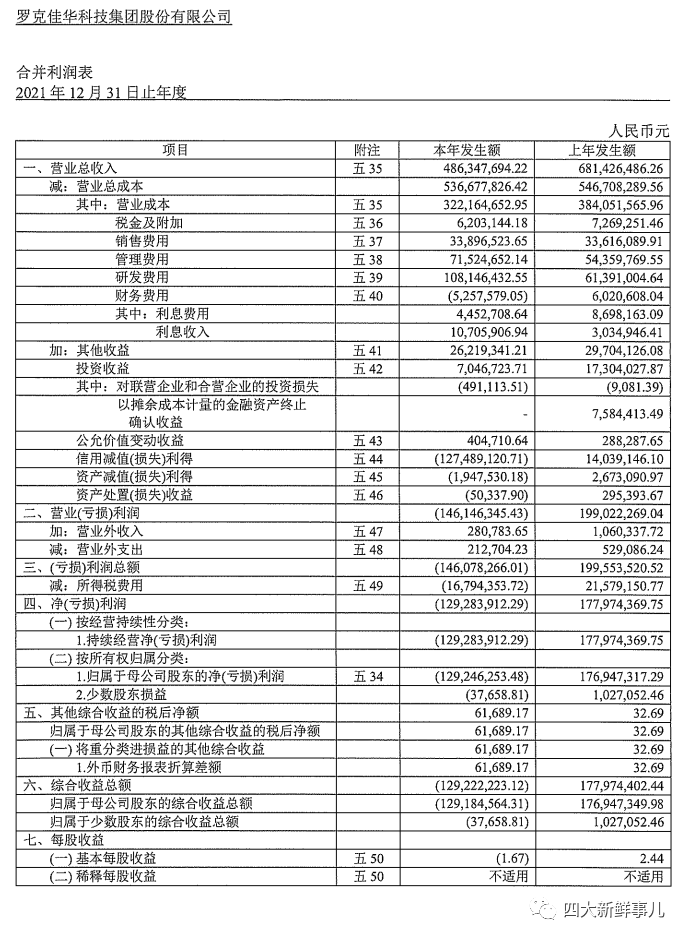 罗克佳华科技集团股份有限公司

合并利润表
2021 年 12 月 31 日止年度

人民币元

| 项目 | 附注 | 本年发生额 | 上年发生额 |
|---|---|---|---|
| 一、营业总收入 | 五 35 | 486,347,694.22 | 681,426,486.26 |
| 减：营业总成本 | | 536,677,826.42 | 546,708,289.56 |
| 其中：营业成本 | 五 35 | 322,164,652.95 | 384,051,565.96 |
| 税金及附加 | 五 36 | 6,203,144.18 | 7,269,251.46 |
| 销售费用 | 五 37 | 33,896,523.65 | 33,616,089.91 |
| 管理费用 | 五 38 | 71,524,652.14 | 54,359,769.55 |
| 研发费用 | 五 39 | 108,146,432.55 | 61,391,004.64 |
| 财务费用 | 五 40 | (5,257,579.05) | 6,020,608.04 |
| 其中：利息费用 | | 4,452,708.64 | 8,698,163.09 |
| 利息收入 | | 10,705,906.94 | 3,034,946.41 |
| 加：其他收益 | 五 41 | 26,219,341.21 | 29,704,126.08 |
| 投资收益 | 五 42 | 7,046,723.71 | 17,304,027.87 |
| 其中：对联营企业和合营企业的投资损失 | | (491,113.51) | (9,081.39) |
| 以摊余成本计量的金融资产终止确认收益 | | - | 7,584,413.49 |
| 公允价值变动收益 | 五 43 | 404,710.64 | 288,287.65 |
| 信用减值(损失)利得 | 五 44 | (127,489,120.71) | 14,039,146.10 |
| 资产减值(损失)利得 | 五 45 | (1,947,530.18) | 2,673,090.97 |
| 资产处置(损失)收益 | 五 46 | (50,337.90) | 295,393.67 |
| 二、营业(亏损)利润 | | (146,146,345.43) | 199,022,269.04 |
| 加：营业外收入 | 五 47 | 280,783.65 | 1,060,337.72 |
| 减：营业外支出 | 五 48 | 212,704.23 | 529,086.24 |
| 三、(亏损)利润总额 | | (146,078,266.01) | 199,553,520.52 |
| 减：所得税费用 | 五 49 | (16,794,353.72) | 21,579,150.77 |
| 四、净(亏损)利润 | | (129,283,912.29) | 177,974,369.75 |
| (一) 按经营持续性分类： | | | |
| 1.持续经营净(亏损)利润 | | (129,283,912.29) | 177,974,369.75 |
| (二) 按所有权归属分类： | | | |
| 1.归属于母公司股东的净(亏损)利润 | 五 34 | (129,246,253.48) | 176,947,317.29 |
| 2.少数股东损益 | | (37,658.81) | 1,027,052.46 |
| 五、其他综合收益的税后净额 | | 61,689.17 | 32.69 |
| 归属于母公司股东的其他综合收益的税后净额 | | 61,689.17 | 32.69 |
| (一) 将重分类进损益的其他综合收益 | | 61,689.17 | 32.69 |
| 1.外币财务报表折算差额 | | 61,689.17 | 32.69 |
| 六、综合收益总额 | | (129,222,223.12) | 177,974,402.44 |
| 归属于母公司股东的综合收益总额 | | (129,184,564.31) | 176,947,349.98 |
| 归属于少数股东的综合收益总额 | | (37,658.81) | 1,027,052.46 |
| 七、每股收益 | | | |
| (一) 基本每股收益 | 五 50 | (1.67) | 2.44 |
| (二) 稀释每股收益 | 五 50 | 不适用 | 不适用 |

四大新鲜事儿